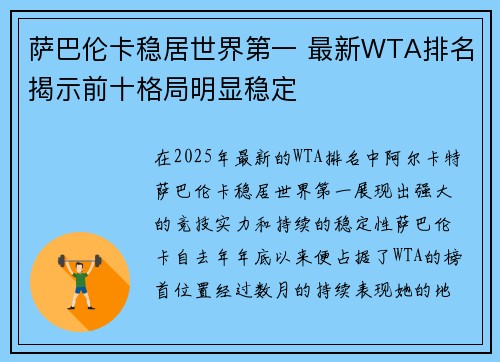 萨巴伦卡稳居世界第一 最新WTA排名揭示前十格局明显稳定

在2025年最新的WTA排名中阿尔卡特萨巴伦卡稳居世界第一展现出强大的竞技实力和持续的稳定性萨巴伦卡自去年年底以来便占据了WTA的榜首位置经过数月的持续表现她的地